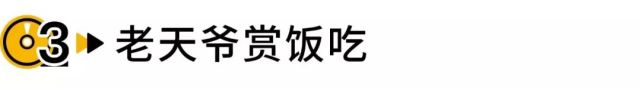 03 老天爷赏饭吃